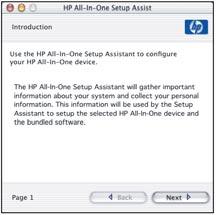 HP All-In-One Setup Assist

Introduction

hp

Use the HP All-In-One Setup Assistant to configure your HP All-In-One device.

The HP All-In-One Setup Assistant will gather important information about your system and collect your personal information. This information will be used by the Setup Assistant to setup the selected HP All-In-One device and the bundled software.

Page 1

Back

Next